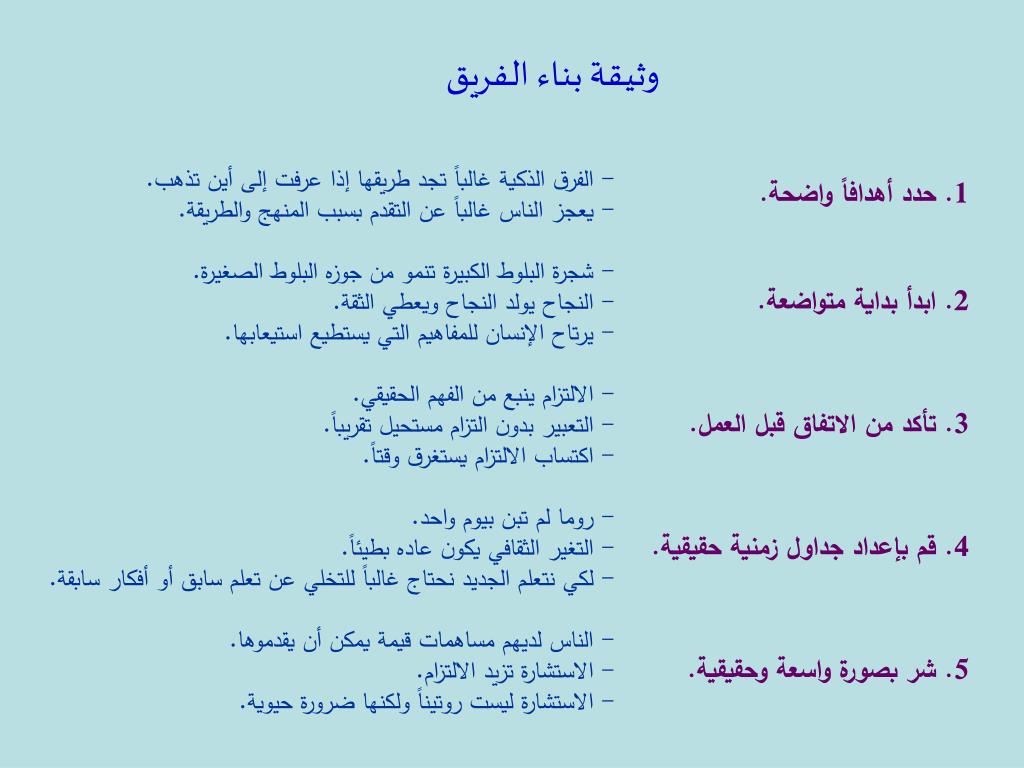 وثيقة بناء الفريق

1. حدد أهدافاً واضحة.
– الفرق الذكية غالباً تجد طريقها إذا عرفت إلى أين تذهب.
– يعجز الناس غالباً عن التقدم بسبب المنهج والطريقة.

2. ابدأ بداية متواضعة.
– شجرة البلوط الكبيرة تنمو من جوزه البلوط الصغيرة.
– النجاح يولد النجاح ويعطي الثقة.
– يرتاح الإنسان للمفاهيم التي يستطيع استيعابها.

3. تأكد من الاتفاق قبل العمل.
– الالتزام ينبع من الفهم الحقيقي.
– التعبير بدون التزام مستحيل تقريباً.
– اكتساب الالتزام يستغرق وقتاً.

4. قم بإعداد جداول زمنية حقيقية.
– روما لم تبن بيوم واحد.
– التغير الثقافي يكون عاده بطيئاً.
– لكي نتعلم الجديد نحتاج غالباً للتخلي عن تعلم سابق أو أفكار سابقة.

5. شر بصورة واسعة وحقيقية.
– الناس لديهم مساهمات قيمة يمكن أن يقدموها.
– الاستشارة تزيد الالتزام.
– الاستشارة ليست روتيناً ولكنها ضرورة حيوية.